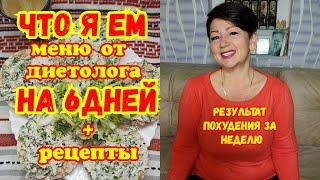 ЧТО Я ЕМ
меню от диетолога
НА 6ДНЕЙ
+
рецепты

РЕЗУЛЬТАТ ПОХУДЕНИЯ ЗА НЕДЕЛЮ